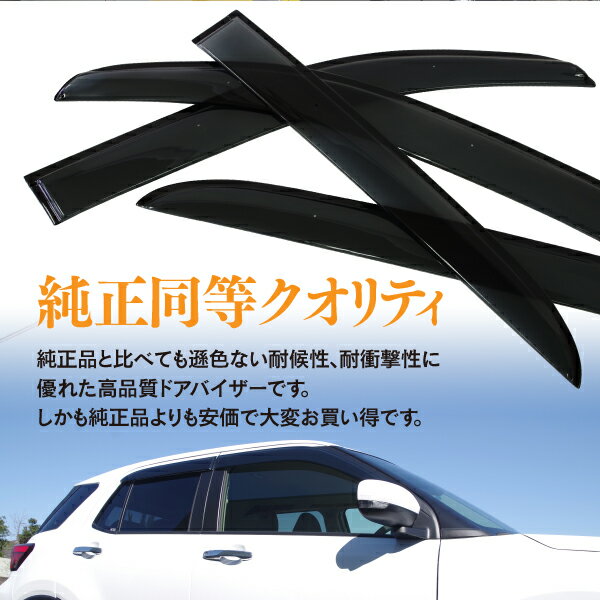 純正同等クオリティ

純正品と比べても遜色ない耐候性、耐衝撃性に優れた高品質ドアバイザーです。
しかも純正品よりも安価で大変お買い得です。